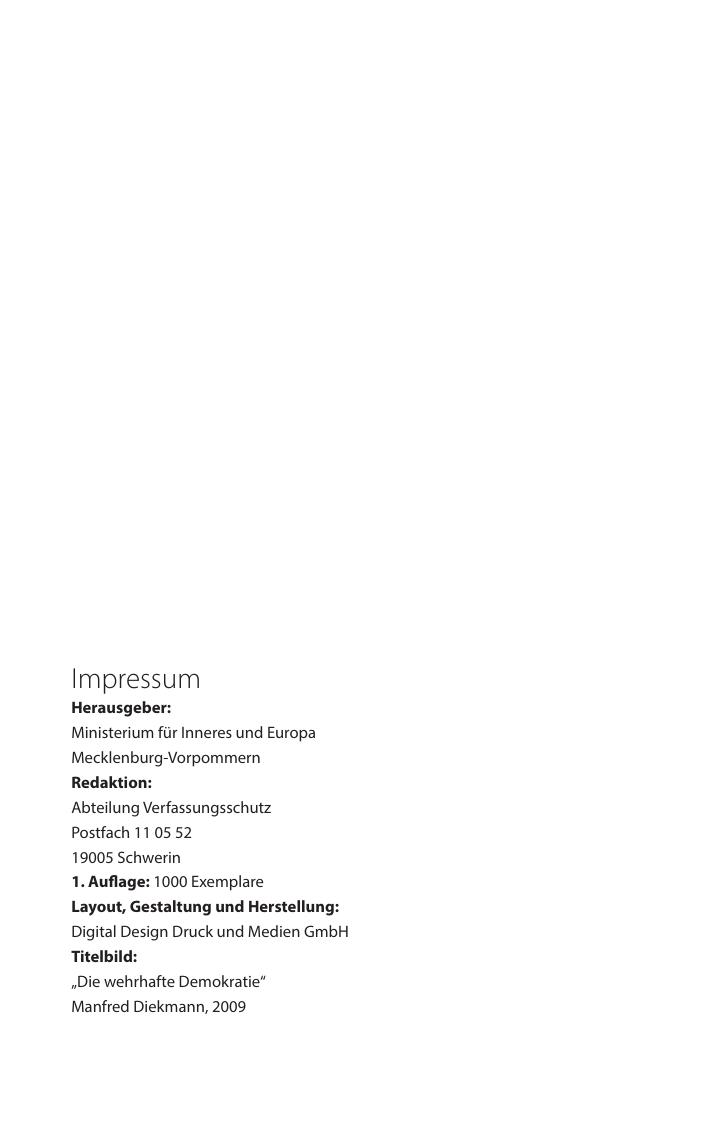 Impressum
Herausgeber:
Ministerium für Inneres und Europa
Mecklenburg-Vorpommern
Redaktion:
Abteilung Verfassungsschutz
Postfach 11 05 52
19005 Schwerin
1. Auflage: 1000 Exemplare
Layout, Gestaltung und Herstellung:
Digital Design Druck und Medien GmbH
Titelbild:
„Die wehrhafte Demokratie“
Manfred Diekmann, 2009